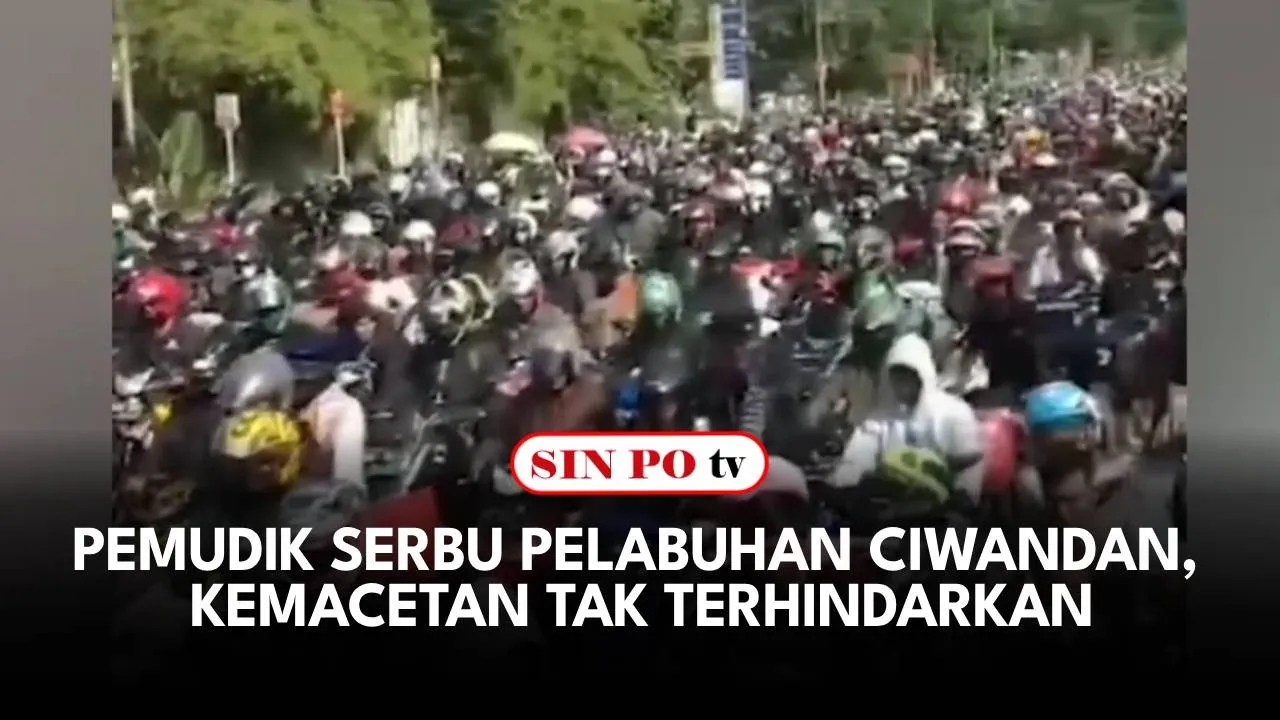 SIN PO tv

PEMUDIK SERBU PELABUHAN CIWANDAN, KEMACETAN TAK TERHINDARKAN